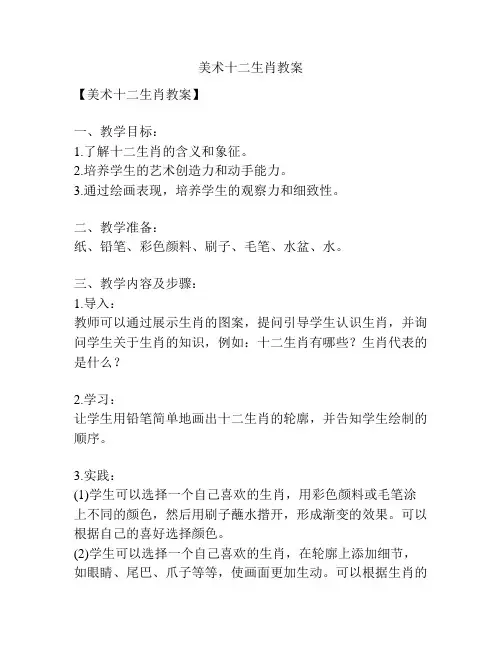 美术十二生肖教案

【美术十二生肖教案】

一、教学目标：
1.了解十二生肖的含义和象征。
2.培养学生的艺术创造力和动手能力。
3.通过绘画表现，培养学生的观察力和细致性。

二、教学准备：
纸、铅笔、彩色颜料、刷子、毛笔、水盆、水。

三、教学内容及步骤：
1.导入：
教师可以通过展示生肖的图案，提问引导学生认识生肖，并询问学生关于生肖的知识，例如：十二生肖有哪些？生肖代表的是什么？

2.学习：
让学生用铅笔简单地画出十二生肖的轮廓，并告知学生绘制的顺序。

3.实践：
(1)学生可以选择一个自己喜欢的生肖，用彩色颜料或毛笔涂上不同的颜色，然后用刷子蘸水揩开，形成渐变的效果。可以根据自己的喜好选择颜色。
(2)学生可以选择一个自己喜欢的生肖，在轮廓上添加细节，如眼睛、尾巴、爪子等等，使画面更加生动。可以根据生肖的